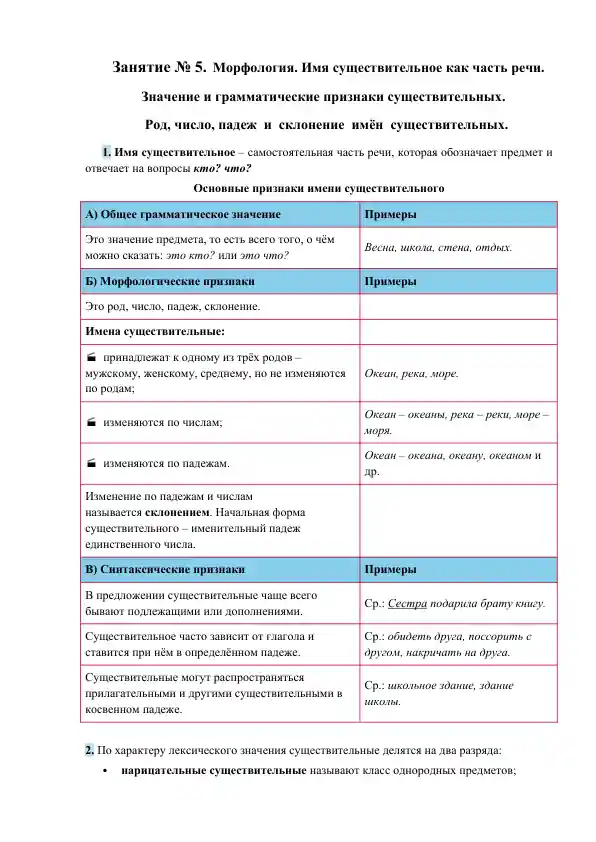 Занятие № 5. Морфология. Имя существительное как часть речи.

Значение и грамматические признаки существительных.

Род, число, падеж и склонение имён существительных.

1. Имя существительное – самостоятельная часть речи, которая обозначает предмет и отвечает на вопросы кто? что?

Основные признаки имени существительного

| А) Общее грамматическое значение | Примеры |
|---|---|
| Это значение предмета, то есть всего того, о чём можно сказать: это кто? или это что? | Весна, школа, стена, отдых. |
| Б) Морфологические признаки | Примеры |
| Это род, число, падеж, склонение. | |
| Имена существительные: | |
| принадлежат к одному из трёх родов – мужскому, женскому, среднему, но не изменяются по родам; | Океан, река, море. |
| изменяются по числам; | Океан – океаны, река – реки, море – моря. |
| изменяются по падежам. | Океан – океана, океану, океаном и др. |
| Изменение по падежам и числам называется склонением. Начальная форма существительного – именительный падеж единственного числа. | |
| В) Синтаксические признаки | Примеры |
| В предложении существительные чаще всего бывают подлежащими или дополнениями. | Ср.: Сестра подарила брату книгу. |
| Существительное часто зависит от глагола и ставится при нём в определённом падеже. | Ср.: обидеть друга, поссорить с другом, накричать на друга. |
| Существительные могут распространяться прилагательными и другими существительными в косвенном падеже. | Ср.: школьное здание, здание школы. |

2. По характеру лексического значения существительные делятся на два разряда:
• нарицательные существительные называют класс однородных предметов;